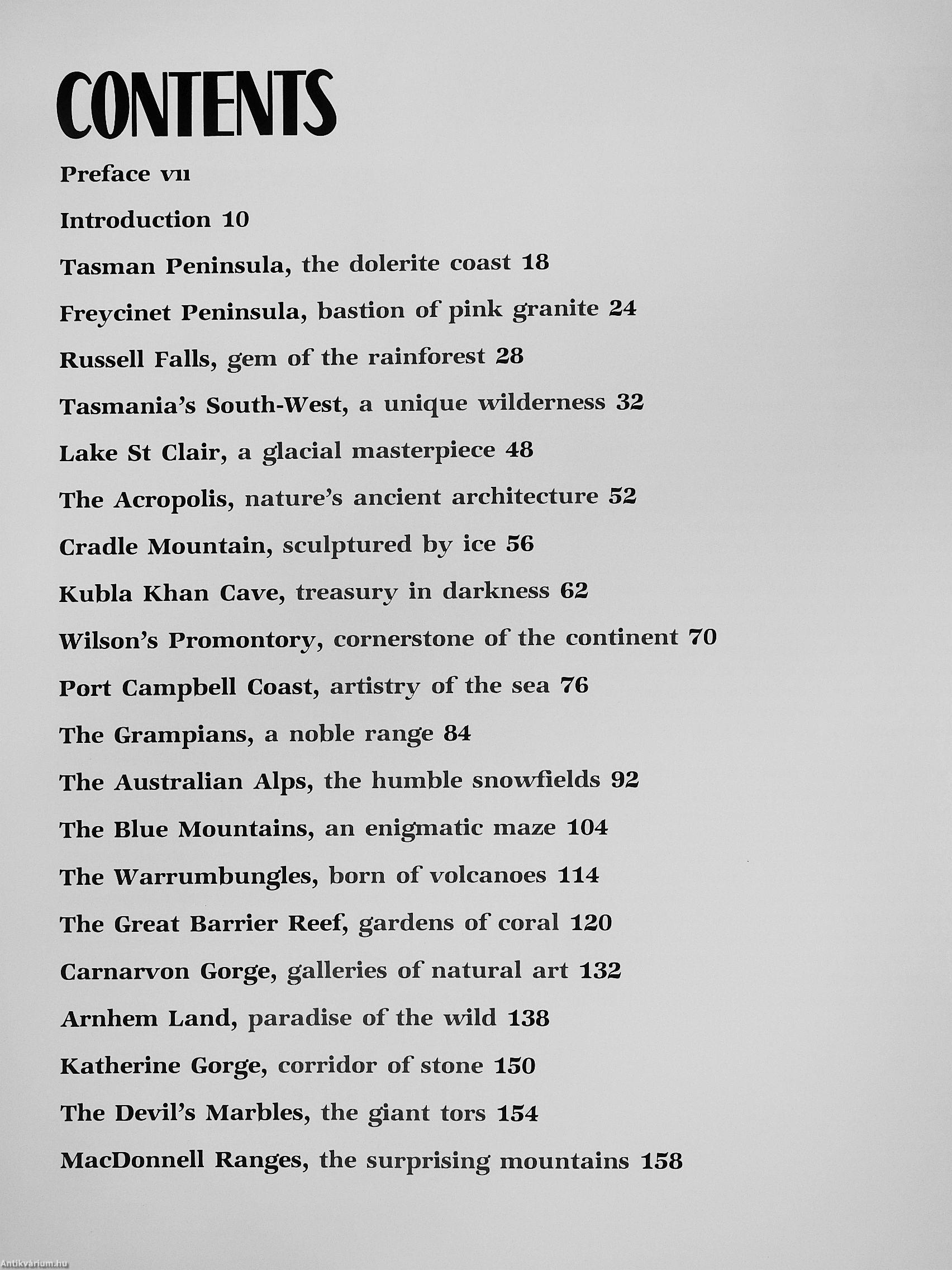 CONTENTS

Preface vii

Introduction 10

Tasman Peninsula, the dolerite coast 18

Freycinet Peninsula, bastion of pink granite 24

Russell Falls, gem of the rainforest 28

Tasmania's South-West, a unique wilderness 32

Lake St Clair, a glacial masterpiece 48

The Acropolis, nature's ancient architecture 52

Cradle Mountain, sculptured by ice 56

Kubla Khan Cave, treasury in darkness 62

Wilson's Promontory, cornerstone of the continent 70

Port Campbell Coast, artistry of the sea 76

The Grampians, a noble range 84

The Australian Alps, the humble snowfields 92

The Blue Mountains, an enigmatic maze 104

The Warrumbungles, born of volcanoes 114

The Great Barrier Reef, gardens of coral 120

Carnarvon Gorge, galleries of natural art 132

Arnhem Land, paradise of the wild 138

Katherine Gorge, corridor of stone 150

The Devil's Marbles, the giant tors 154

MacDonnell Ranges, the surprising mountains 158

Antikvarium.hu